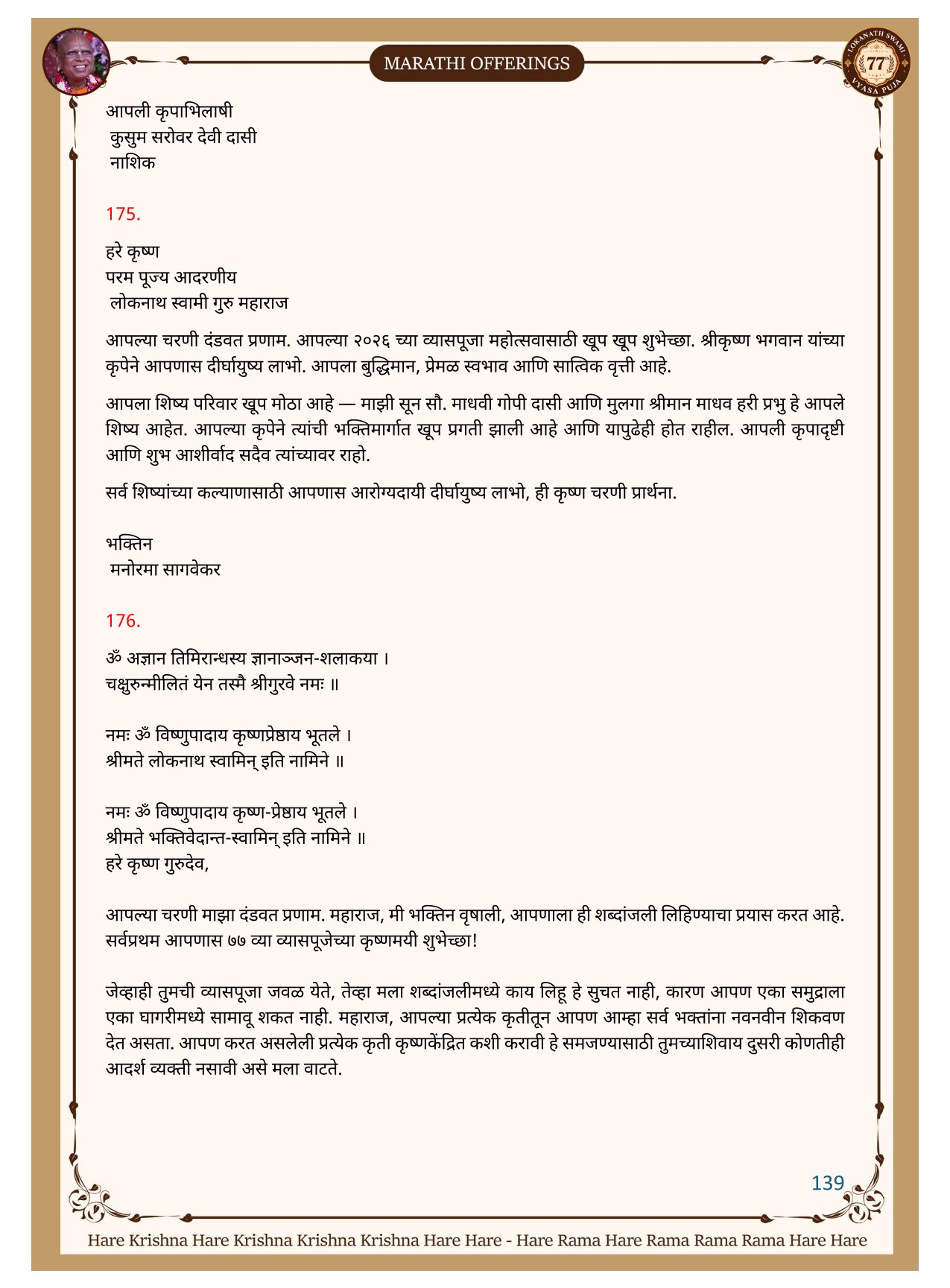 MARATHI OFFERINGS

LOKANATH SWAMI 77 VYASA PUJA

आपली कृपाभिलाषी
कुसुम सरोवर देवी दासी
नाशिक

175.

हरे कृष्ण
परम पूज्य आदरणीय
लोकनाथ स्वामी गुरु महाराज

आपल्या चरणी दंडवत प्रणाम. आपल्या २०२६ च्या व्यासपूजा महोत्सवासाठी खूप खूप शुभेच्छा. श्रीकृष्ण भगवान यांच्या कृपेने आपणास दीर्घायुष्य लाभो. आपला बुद्धिमान, प्रेमळ स्वभाव आणि सात्विक वृत्ती आहे.

आपला शिष्य परिवार खूप मोठा आहे — माझी सून सौ. माधवी गोपी दासी आणि मुलगा श्रीमान माधव हरी प्रभु हे आपले शिष्य आहेत. आपल्या कृपेने त्यांची भक्तिमार्गात खूप प्रगती झाली आहे आणि यापुढेही होत राहील. आपली कृपादृष्टी आणि शुभ आशीर्वाद सदैव त्यांच्यावर राहो.

सर्व शिष्यांच्या कल्याणासाठी आपणास आरोग्यदायी दीर्घायुष्य लाभो, ही कृष्ण चरणी प्रार्थना.

भक्तिन
मनोरमा सागवेकर

176.

ॐ अज्ञान तिमिरान्धस्य ज्ञानाञ्जन-शलाकया ।
चक्षुरुन्मीलितं येन तस्मै श्रीगुरवे नमः ॥

नमः ॐ विष्णुपादाय कृष्णप्रेष्ठाय भूतले ।
श्रीमते लोकनाथ स्वामिन् इति नामिने ॥

नमः ॐ विष्णुपादाय कृष्ण-प्रेष्ठाय भूतले ।
श्रीमते भक्तिवेदान्त-स्वामिन् इति नामिने ॥
हरे कृष्ण गुरुदेव,

आपल्या चरणी माझा दंडवत प्रणाम. महाराज, मी भक्तिन वृषाली, आपणाला ही शब्दांजली लिहिण्याचा प्रयास करत आहे. सर्वप्रथम आपणास ७७ व्या व्यासपूजेच्या कृष्णमयी शुभेच्छा!

जेव्हाही तुमची व्यासपूजा जवळ येते, तेव्हा मला शब्दांजलीमध्ये काय लिहू हे सुचत नाही, कारण आपण एका समुद्राला एका घागरीमध्ये सामावू शकत नाही. महाराज, आपल्या प्रत्येक कृतीतून आपण आम्हा सर्व भक्तांना नवनवीन शिकवण देत असता. आपण करत असलेली प्रत्येक कृती कृष्णकेंद्रित कशी करावी हे समजण्यासाठी तुमच्याशिवाय दुसरी कोणतीही आदर्श व्यक्ती नसावी असे मला वाटते.

139

Hare Krishna Hare Krishna Krishna Krishna Hare Hare - Hare Rama Hare Rama Rama Rama Hare Hare